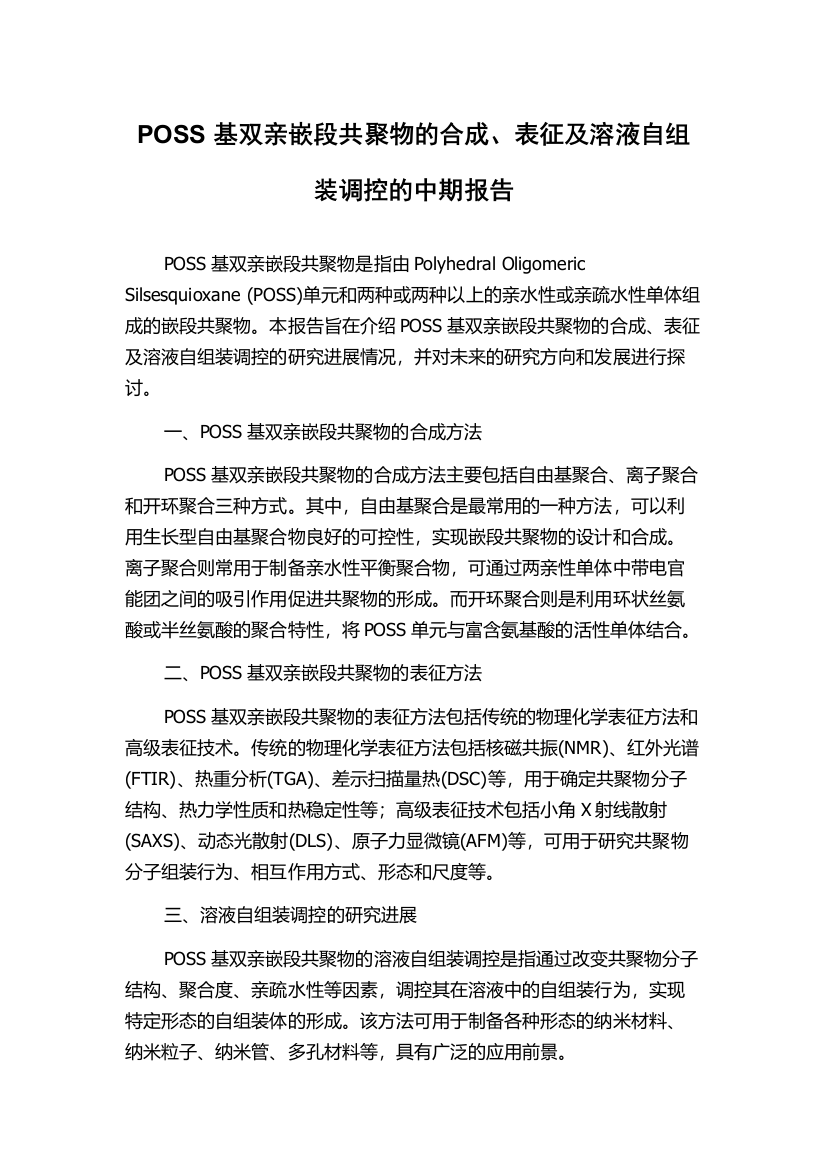 POSS 基双亲嵌段共聚物的合成、表征及溶液自组装调控的中期报告

POSS 基双亲嵌段共聚物是指由 Polyhedral Oligomeric Silsesquioxane (POSS)单元和两种或两种以上的亲水性或亲疏水性单体组成的嵌段共聚物。本报告旨在介绍 POSS 基双亲嵌段共聚物的合成、表征及溶液自组装调控的研究进展情况，并对未来的研究方向和发展进行探讨。

一、POSS 基双亲嵌段共聚物的合成方法

POSS 基双亲嵌段共聚物的合成方法主要包括自由基聚合、离子聚合和开环聚合三种方式。其中，自由基聚合是最常用的一种方法，可以利用生长型自由基聚合物良好的可控性，实现嵌段共聚物的设计和合成。离子聚合则常用于制备亲水性平衡聚合物，可通过两亲性单体中带电官能团之间的吸引作用促进共聚物的形成。而开环聚合则是利用环状丝氨酸或半丝氨酸的聚合特性，将 POSS 单元与富含氨基酸的活性单体结合。

二、POSS 基双亲嵌段共聚物的表征方法

POSS 基双亲嵌段共聚物的表征方法包括传统的物理化学表征方法和高级表征技术。传统的物理化学表征方法包括核磁共振(NMR)、红外光谱(FTIR)、热重分析(TGA)、差示扫描量热(DSC)等，用于确定共聚物分子结构、热力学性质和热稳定性等；高级表征技术包括小角 X 射线散射(SAXS)、动态光散射(DLS)、原子力显微镜(AFM)等，可用于研究共聚物分子组装行为、相互作用方式、形态和尺度等。

三、溶液自组装调控的研究进展

POSS 基双亲嵌段共聚物的溶液自组装调控是指通过改变共聚物分子结构、聚合度、亲疏水性等因素，调控其在溶液中的自组装行为，实现特定形态的自组装体的形成。该方法可用于制备各种形态的纳米材料、纳米粒子、纳米管、多孔材料等，具有广泛的应用前景。